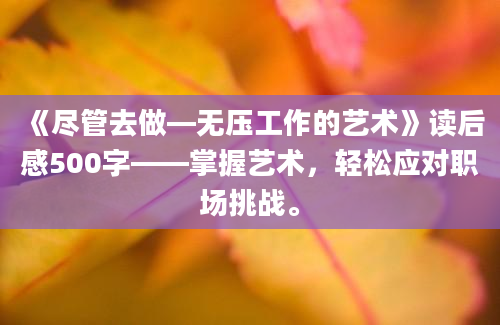 《尽管去做—无压工作的艺术》读后感500字——掌握艺术，轻松应对职场挑战。